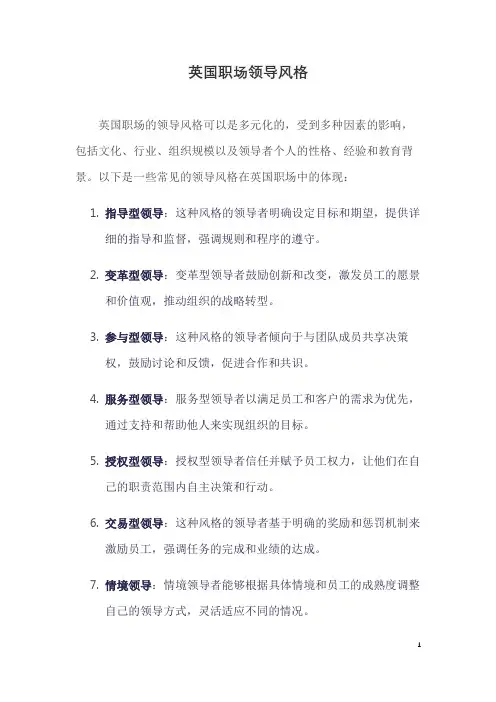 英国职场领导风格

英国职场的领导风格可以是多元化的，受到多种因素的影响，包括文化、行业、组织规模以及领导者个人的性格、经验和教育背景。以下是一些常见的领导风格在英国职场中的体现：

1. 指导型领导：这种风格的领导者明确设定目标和期望，提供详细的指导和监督，强调规则和程序的遵守。

2. 变革型领导：变革型领导者鼓励创新和改变，激发员工的愿景和价值观，推动组织的战略转型。

3. 参与型领导：这种风格的领导者倾向于与团队成员共享决策权，鼓励讨论和反馈，促进合作和共识。

4. 服务型领导：服务型领导者以满足员工和客户的需求为优先，通过支持和帮助他人来实现组织的目标。

5. 授权型领导：授权型领导者信任并赋予员工权力，让他们在自己的职责范围内自主决策和行动。

6. 交易型领导：这种风格的领导者基于明确的奖励和惩罚机制来激励员工，强调任务的完成和业绩的达成。

7. 情境领导：情境领导者能够根据具体情境和员工的成熟度调整自己的领导方式，灵活适应不同的情况。

1